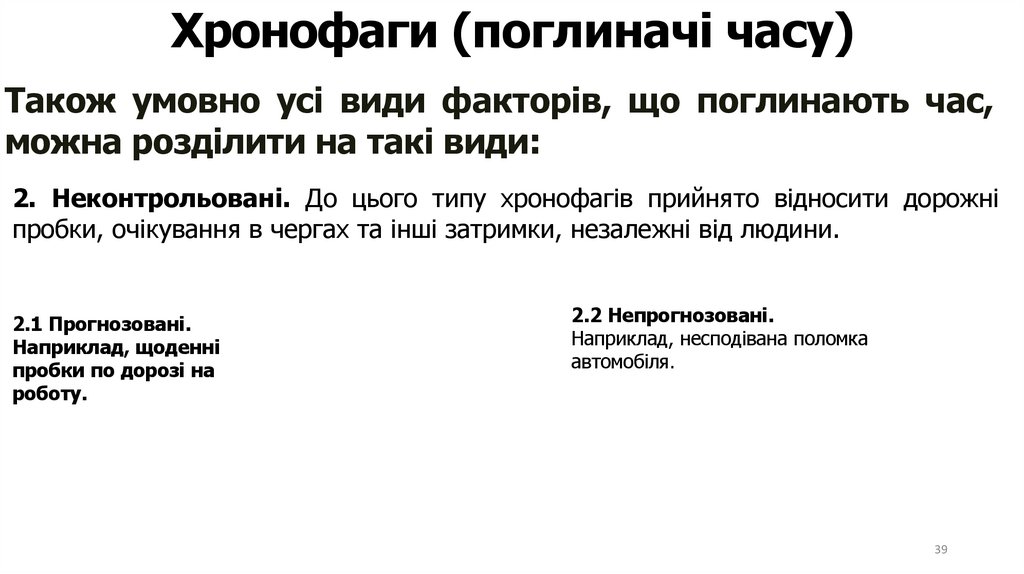 Хронофаги (поглиначі часу)

Також умовно усі види факторів, що поглинають час, можна розділити на такі види:

2. Неконтрольовані. До цього типу хронофагів прийнято відносити дорожні пробки, очікування в чергах та інші затримки, незалежні від людини.

2.1 Прогнозовані. Наприклад, щоденні пробки по дорозі на роботу.

2.2 Непрогнозовані. Наприклад, несподівана поломка автомобіля.

39